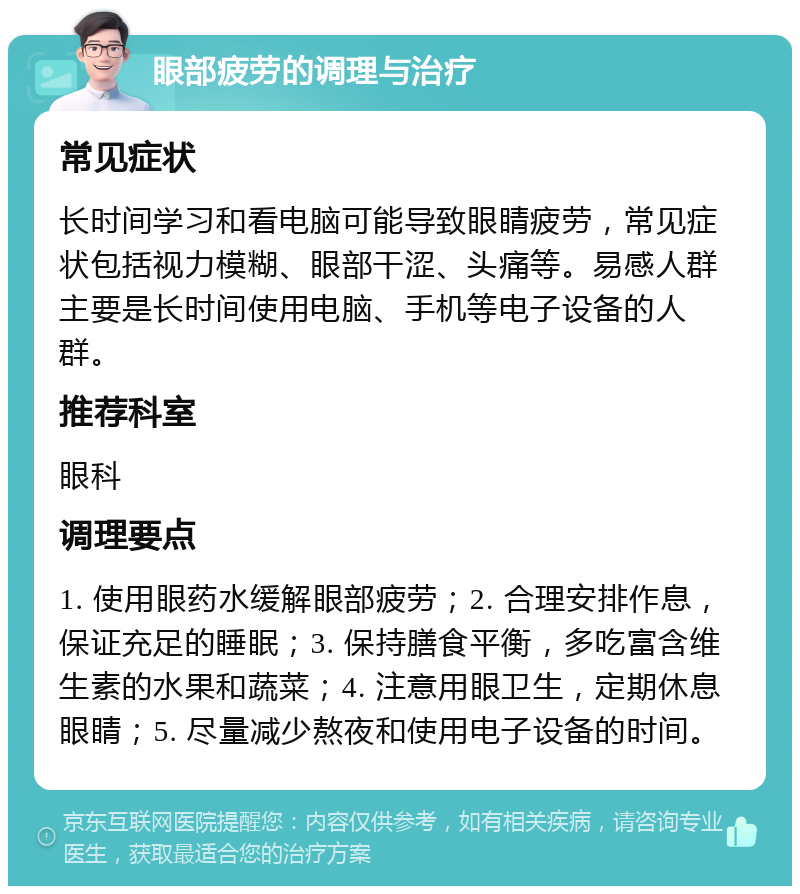 眼部疲劳的调理与治疗

常见症状

长时间学习和看电脑可能导致眼睛疲劳，常见症状包括视力模糊、眼部干涩、头痛等。易感人群主要是长时间使用电脑、手机等电子设备的人群。

推荐科室

眼科

调理要点

1. 使用眼药水缓解眼部疲劳；2. 合理安排作息，保证充足的睡眠；3. 保持膳食平衡，多吃富含维生素的水果和蔬菜；4. 注意用眼卫生，定期休息眼睛；5. 尽量减少熬夜和使用电子设备的时间。

京东互联网医院提醒您：内容仅供参考，如有相关疾病，请咨询专业医生，获取最适合您的治疗方案